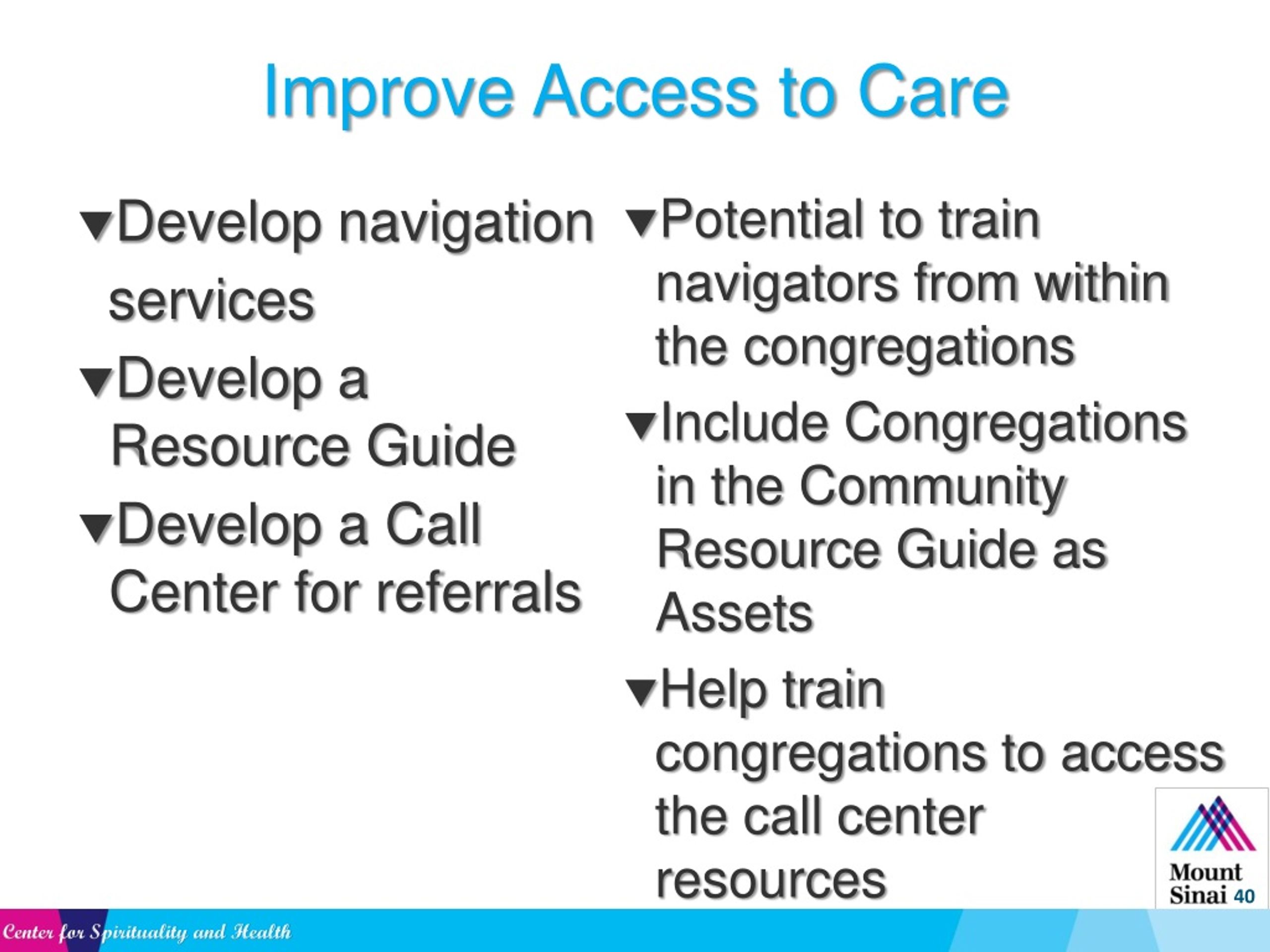 Improve Access to Care

▼Develop navigation services

▼Develop a Resource Guide

▼Develop a Call Center for referrals

▼Potential to train navigators from within the congregations

▼Include Congregations in the Community Resource Guide as Assets

▼Help train congregations to access the call center resources

Mount Sinai 40

Center for Spirituality and Health